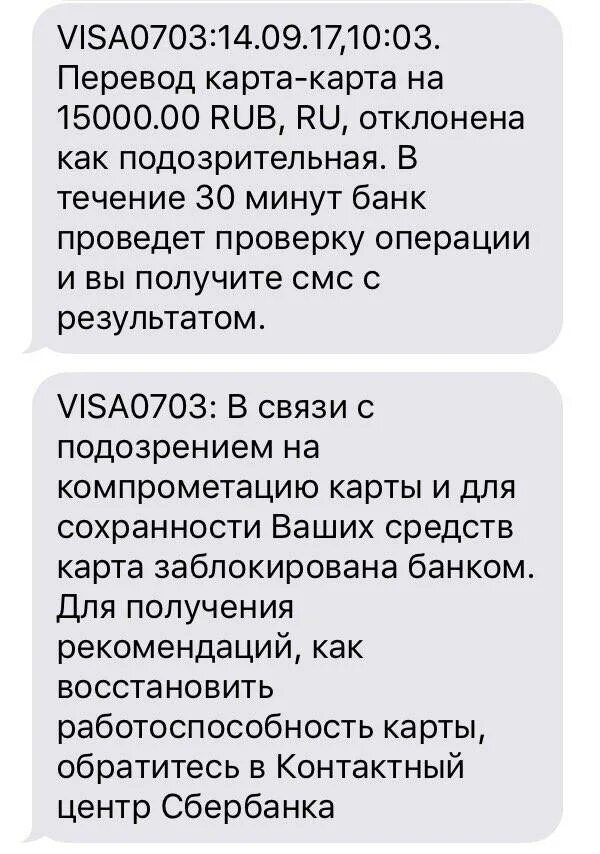 VISA0703:14.09.17,10:03. Перевод карта-карта на 15000.00 RUB, RU, отклонена как подозрительная. В течение 30 минут банк проведет проверку операции и вы получите смс с результатом.

VISA0703: В связи с подозрением на компрометацию карты и для сохранности Ваших средств карта заблокирована банком. Для получения рекомендаций, как восстановить работоспособность карты, обратитесь в Контактный центр Сбербанка